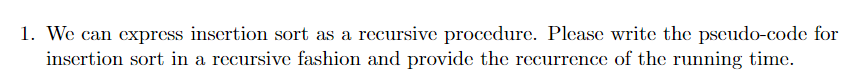 1. We can express insertion sort as a recursive procedure. Please write the pseudo-code for insertion sort in a recursive fashion and provide the recurrence of the running time.